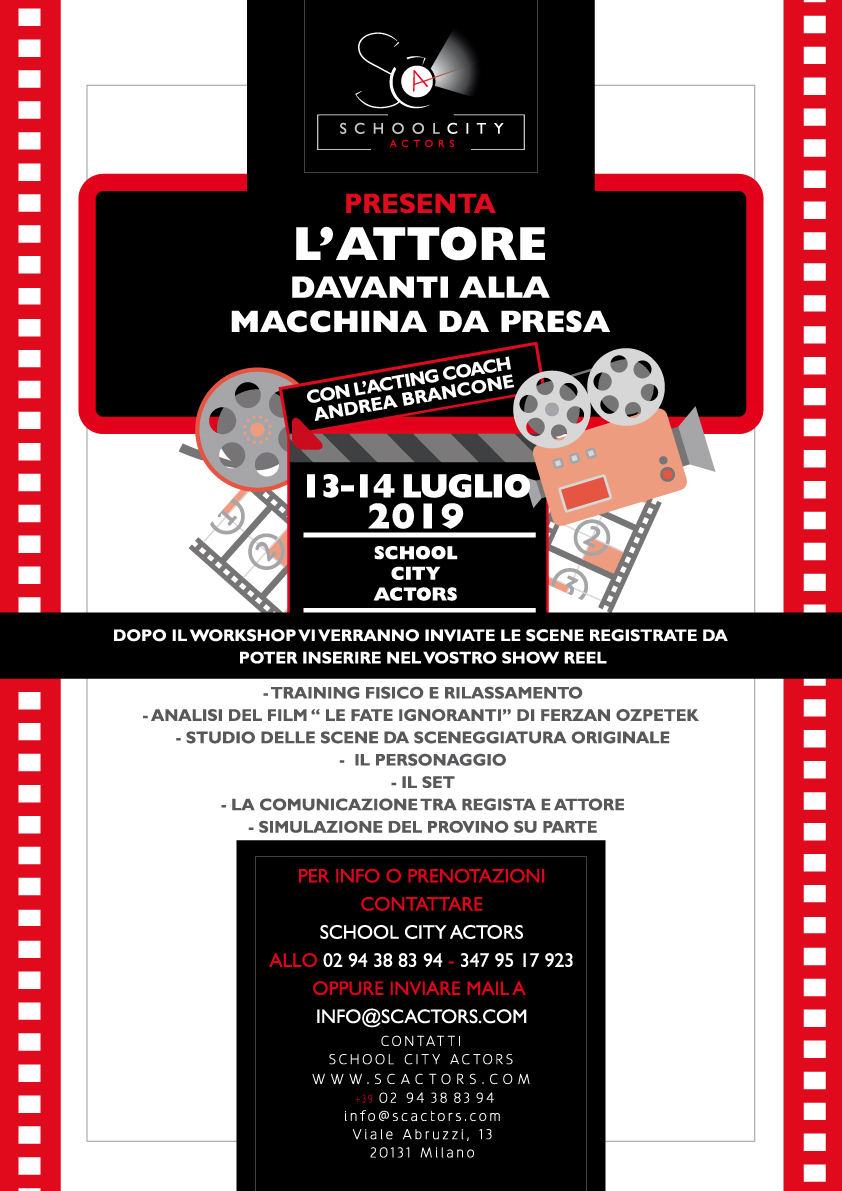 SCA
SCHOOLCITY
ACTORS

PRESENTA
L'ATTORE
DAVANTI ALLA
MACCHINA DA PRESA

CON L'ACTING COACH
ANDREA BRANCONE

13-14 LUGLIO
2019
SCHOOL
CITY
ACTORS

DOPO IL WORKSHOP VI VERRANNO INVIATE LE SCENE REGISTRATE DA POTER INSERIRE NEL VOSTRO SHOW REEL

- TRAINING FISICO E RILASSAMENTO
- ANALISI DEL FILM " LE FATE IGNORANTI" DI FERZAN OZPETEK
- STUDIO DELLE SCENE DA SCENEGGIATURA ORIGINALE
- IL PERSONAGGIO
- IL SET
- LA COMUNICAZIONE TRA REGISTA E ATTORE
- SIMULAZIONE DEL PROVINO SU PARTE

PER INFO O PRENOTAZIONI
CONTATTARE
SCHOOL CITY ACTORS
ALLO 02 94 38 83 94 - 347 95 17 923
OPPURE INVIARE MAIL A
INFO@SCACTORS.COM

CONTATTI
SCHOOL CITY ACTORS
WWW.SCACTORS.COM
+39 02 94 38 83 94
info@scactors.com
Viale Abruzzi, 13
20131 Milano